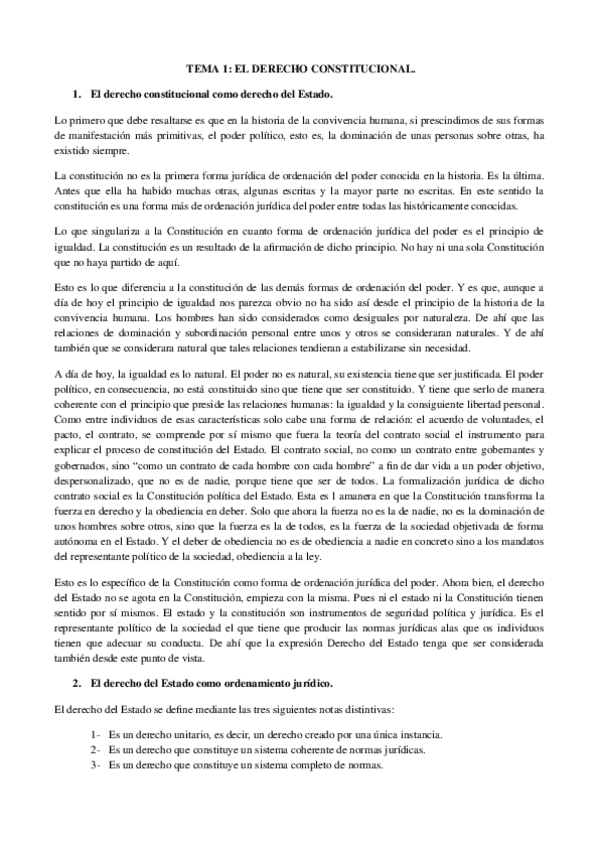 TEMA 1: EL DERECHO CONSTITUCIONAL.

1. El derecho constitucional como derecho del Estado.

Lo primero que debe resaltarse es que en la historia de la convivencia humana, si prescindimos de sus formas de manifestación más primitivas, el poder político, esto es, la dominación de unas personas sobre otras, ha existido siempre.

La constitución no es la primera forma jurídica de ordenación del poder conocida en la historia. Es la última. Antes que ella ha habido muchas otras, algunas escritas y la mayor parte no escritas. En este sentido la constitución es una forma más de ordenación jurídica del poder entre todas las históricamente conocidas.

Lo que singulariza a la Constitución en cuanto forma de ordenación jurídica del poder es el principio de igualdad. La constitución es un resultado de la afirmación de dicho principio. No hay ni una sola Constitución que no haya partido de aquí.

Esto es lo que diferencia a la constitución de las demás formas de ordenación del poder. Y es que, aunque a día de hoy el principio de igualdad nos parezca obvio no ha sido así desde el principio de la historia de la convivencia humana. Los hombres han sido considerados como desiguales por naturaleza. De ahí que las relaciones de dominación y subordinación personal entre unos y otros se consideraran naturales. Y de ahí también que se considerara natural que tales relaciones tendieran a estabilizarse sin necesidad.

A día de hoy, la igualdad es lo natural. El poder no es natural, su existencia tiene que ser justificada. El poder político, en consecuencia, no está constituido sino que tiene que ser constituido. Y tiene que serlo de manera coherente con el principio que preside las relaciones humanas: la igualdad y la consiguiente libertad personal. Como entre individuos de esas características solo cabe una forma de relación: el acuerdo de voluntades, el pacto, el contrato, se comprende por sí mismo que fuera la teoría del contrato social el instrumento para explicar el proceso de constitución del Estado. El contrato social, no como un contrato entre gobernantes y gobernados, sino "como un contrato de cada hombre con cada hombre" a fin de dar vida a un poder objetivo, despersonalizado, que no es de nadie, porque tiene que ser de todos. La formalización jurídica de dicho contrato social es la Constitución política del Estado. Esta es l amanera en que la Constitución transforma la fuerza en derecho y la obediencia en deber. Solo que ahora la fuerza no es la de nadie, no es la dominación de unos hombres sobre otros, sino que la fuerza es la de todos, es la fuerza de la sociedad objetivada de forma autónoma en el Estado. Y el deber de obediencia no es de obediencia a nadie en concreto sino a los mandatos del representante político de la sociedad, obediencia a la ley.

Esto es lo específico de la Constitución como forma de ordenación jurídica del poder. Ahora bien, el derecho del Estado no se agota en la Constitución, empieza con la misma. Pues ni el estado ni la Constitución tienen sentido por sí mismos. El estado y la constitución son instrumentos de seguridad política y jurídica. Es el representante político de la sociedad el que tiene que producir las normas jurídicas alas que os individuos tienen que adecuar su conducta. De ahí que la expresión Derecho del Estado tenga que ser considerada también desde este punto de vista.

2. El derecho del Estado como ordenamiento jurídico.

El derecho del Estado se define mediante las tres siguientes notas distintivas:

1- Es un derecho unitario, es decir, un derecho creado por una única instancia.
2- Es un derecho que constituye un sistema coherente de normas jurídicas.
3- Es un derecho que constituye un sistema completo de normas.